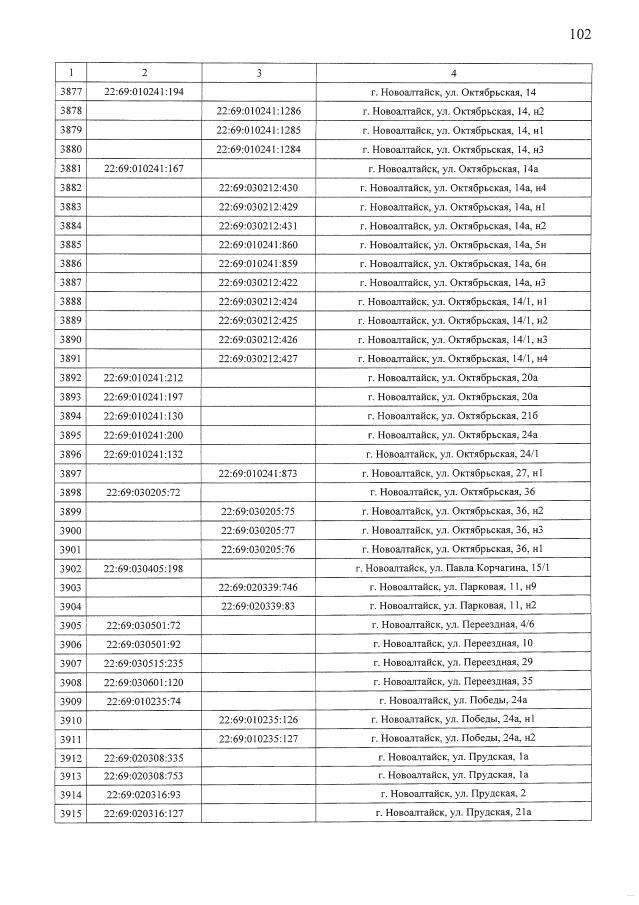 102

| 1 | 2 | 3 | 4 |
|---|---|---|---|
| 3877 | 22:69:010241:194 | | г. Новоалтайск, ул. Октябрьская, 14 |
| 3878 | | 22:69:010241:1286 | г. Новоалтайск, ул. Октябрьская, 14, н2 |
| 3879 | | 22:69:010241:1285 | г. Новоалтайск, ул. Октябрьская, 14, н1 |
| 3880 | | 22:69:010241:1284 | г. Новоалтайск, ул. Октябрьская, 14, н3 |
| 3881 | 22:69:010241:167 | | г. Новоалтайск, ул. Октябрьская, 14а |
| 3882 | | 22:69:030212:430 | г. Новоалтайск, ул. Октябрьская, 14а, н4 |
| 3883 | | 22:69:030212:429 | г. Новоалтайск, ул. Октябрьская, 14а, н1 |
| 3884 | | 22:69:030212:431 | г. Новоалтайск, ул. Октябрьская, 14а, н2 |
| 3885 | | 22:69:010241:860 | г. Новоалтайск, ул. Октябрьская, 14а, 5н |
| 3886 | | 22:69:010241:859 | г. Новоалтайск, ул. Октябрьская, 14а, 6н |
| 3887 | | 22:69:030212:422 | г. Новоалтайск, ул. Октябрьская, 14а, н3 |
| 3888 | | 22:69:030212:424 | г. Новоалтайск, ул. Октябрьская, 14/1, н1 |
| 3889 | | 22:69:030212:425 | г. Новоалтайск, ул. Октябрьская, 14/1, н2 |
| 3890 | | 22:69:030212:426 | г. Новоалтайск, ул. Октябрьская, 14/1, н3 |
| 3891 | | 22:69:030212:427 | г. Новоалтайск, ул. Октябрьская, 14/1, н4 |
| 3892 | 22:69:010241:212 | | г. Новоалтайск, ул. Октябрьская, 20а |
| 3893 | 22:69:010241:197 | | г. Новоалтайск, ул. Октябрьская, 20а |
| 3894 | 22:69:010241:130 | | г. Новоалтайск, ул. Октябрьская, 21б |
| 3895 | 22:69:010241:200 | | г. Новоалтайск, ул. Октябрьская, 24а |
| 3896 | 22:69:010241:132 | | г. Новоалтайск, ул. Октябрьская, 24/1 |
| 3897 | | 22:69:010241:873 | г. Новоалтайск, ул. Октябрьская, 27, н1 |
| 3898 | 22:69:030205:72 | | г. Новоалтайск, ул. Октябрьская, 36 |
| 3899 | | 22:69:030205:75 | г. Новоалтайск, ул. Октябрьская, 36, н2 |
| 3900 | | 22:69:030205:77 | г. Новоалтайск, ул. Октябрьская, 36, н3 |
| 3901 | | 22:69:030205:76 | г. Новоалтайск, ул. Октябрьская, 36, н1 |
| 3902 | 22:69:030405:198 | | г. Новоалтайск, ул. Павла Корчагина, 15/1 |
| 3903 | | 22:69:020339:746 | г. Новоалтайск, ул. Парковая, 11, н9 |
| 3904 | | 22:69:020339:83 | г. Новоалтайск, ул. Парковая, 11, н2 |
| 3905 | 22:69:030501:72 | | г. Новоалтайск, ул. Переездная, 4/6 |
| 3906 | 22:69:030501:92 | | г. Новоалтайск, ул. Переездная, 10 |
| 3907 | 22:69:030515:235 | | г. Новоалтайск, ул. Переездная, 29 |
| 3908 | 22:69:030601:120 | | г. Новоалтайск, ул. Переездная, 35 |
| 3909 | 22:69:010235:74 | | г. Новоалтайск, ул. Победы, 24а |
| 3910 | | 22:69:010235:126 | г. Новоалтайск, ул. Победы, 24а, н1 |
| 3911 | | 22:69:010235:127 | г. Новоалтайск, ул. Победы, 24а, н2 |
| 3912 | 22:69:020308:335 | | г. Новоалтайск, ул. Прудская, 1а |
| 3913 | 22:69:020308:753 | | г. Новоалтайск, ул. Прудская, 1а |
| 3914 | 22:69:020316:93 | | г. Новоалтайск, ул. Прудская, 2 |
| 3915 | 22:69:020316:127 | | г. Новоалтайск, ул. Прудская, 21а |